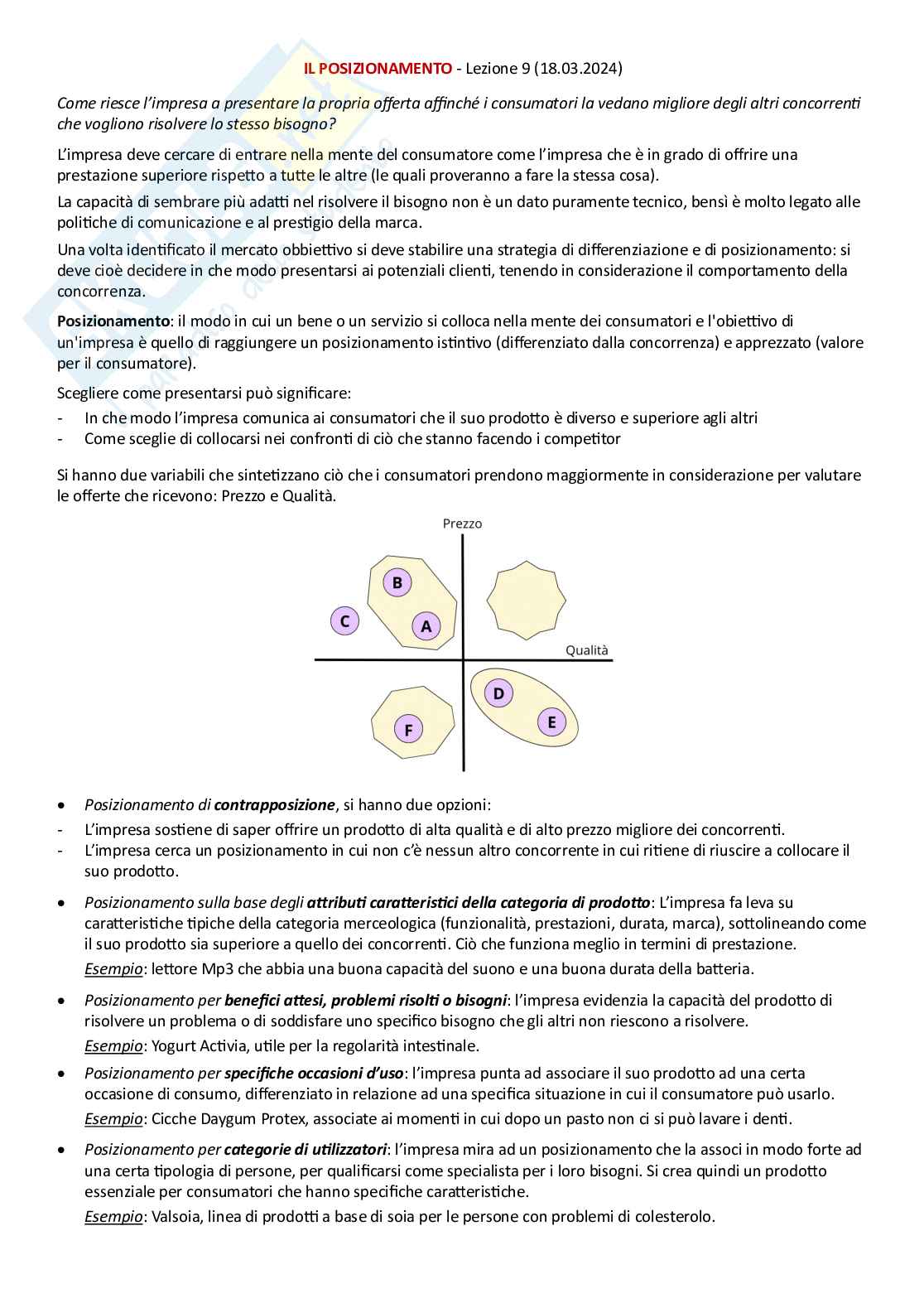 IL POSIZIONAMENTO - Lezione 9 (18.03.2024)

Come riesce l'impresa a presentare la propria offerta affinché i consumatori la vedano migliore degli altri concorrenti che vogliono risolvere lo stesso bisogno?

L'impresa deve cercare di entrare nella mente del consumatore come l'impresa che è in grado di offrire una prestazione superiore rispetto a tutte le altre (le quali proveranno a fare la stessa cosa).

La capacità di sembrare più adatti nel risolvere il bisogno non è un dato puramente tecnico, bensì è molto legato alle politiche di comunicazione e al prestigio della marca.

Una volta identificato il mercato obbiettivo si deve stabilire una strategia di differenziazione e di posizionamento: si deve cioè decidere in che modo presentarsi ai potenziali clienti, tenendo in considerazione il comportamento della concorrenza.

Posizionamento: il modo in cui un bene o un servizio si colloca nella mente dei consumatori e l'obiettivo di un'impresa è quello di raggiungere un posizionamento istintivo (differenziato dalla concorrenza) e apprezzato (valore per il consumatore).

Scegliere come presentarsi può significare:
- In che modo l'impresa comunica ai consumatori che il suo prodotto è diverso e superiore agli altri
- Come sceglie di collocarsi nei confronti di ciò che stanno facendo i competitor

Si hanno due variabili che sintetizzano ciò che i consumatori prendono maggiormente in considerazione per valutare le offerte che ricevono: Prezzo e Qualità.

Prezzo
B
C
A
Qualità
D
E
F

• Posizionamento di contrapposizione, si hanno due opzioni:
- L'impresa sostiene di saper offrire un prodotto di alta qualità e di alto prezzo migliore dei concorrenti.
- L'impresa cerca un posizionamento in cui non c'è nessun altro concorrente in cui ritiene di riuscire a collocare il suo prodotto.

• Posizionamento sulla base degli attributi caratteristici della categoria di prodotto: L'impresa fa leva su caratteristiche tipiche della categoria merceologica (funzionalità, prestazioni, durata, marca), sottolineando come il suo prodotto sia superiore a quello dei concorrenti. Ciò che funziona meglio in termini di prestazione.
Esempio: lettore Mp3 che abbia una buona capacità del suono e una buona durata della batteria.

• Posizionamento per benefici attesi, problemi risolti o bisogni: l'impresa evidenzia la capacità del prodotto di risolvere un problema o di soddisfare uno specifico bisogno che gli altri non riescono a risolvere.
Esempio: Yogurt Activia, utile per la regolarità intestinale.

• Posizionamento per specifiche occasioni d'uso: l'impresa punta ad associare il suo prodotto ad una certa occasione di consumo, differenziato in relazione ad una specifica situazione in cui il consumatore può usarlo.
Esempio: Cicche Daygum Protex, associate ai momenti in cui dopo un pasto non ci si può lavare i denti.

• Posizionamento per categorie di utilizzatori: l'impresa mira ad un posizionamento che la associ in modo forte ad una certa tipologia di persone, per qualificarsi come specialista per i loro bisogni. Si crea quindi un prodotto essenziale per consumatori che hanno specifiche caratteristiche.
Esempio: Valsoia, linea di prodotti a base di soia per le persone con problemi di colesterolo.